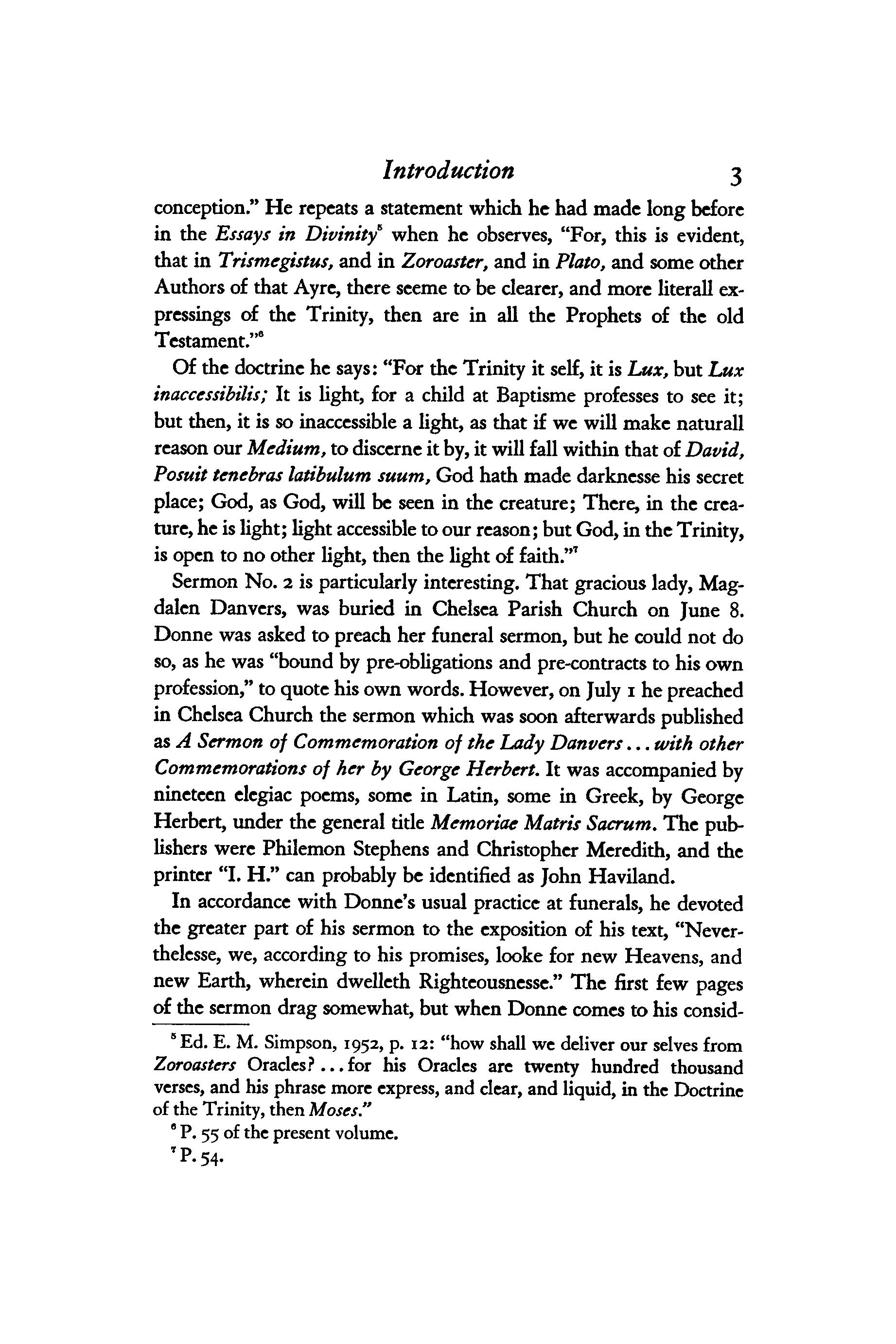 Introduction 3

conception." He repeats a statement which he had made long before in the Essays in Divinity$^5$ when he observes, "For, this is evident, that in Trismegistus, and in Zoroaster, and in Plato, and some other Authors of that Ayre, there seeme to be clearer, and more literall expressings of the Trinity, then are in all the Prophets of the old Testament."$^6$

Of the doctrine he says: "For the Trinity it self, it is Lux, but Lux inaccessibilis; It is light, for a child at Baptisme professes to see it; but then, it is so inaccessible a light, as that if we will make naturall reason our Medium, to discerne it by, it will fall within that of David, Posuit tenebras latibulum suum, God hath made darknesse his secret place; God, as God, will be seen in the creature; There, in the creature, he is light; light accessible to our reason; but God, in the Trinity, is open to no other light, then the light of faith."$^7$

Sermon No. 2 is particularly interesting. That gracious lady, Magdalen Danvers, was buried in Chelsea Parish Church on June 8. Donne was asked to preach her funeral sermon, but he could not do so, as he was "bound by pre-obligations and pre-contracts to his own profession," to quote his own words. However, on July 1 he preached in Chelsea Church the sermon which was soon afterwards published as A Sermon of Commemoration of the Lady Danvers ... with other Commemorations of her by George Herbert. It was accompanied by nineteen elegiac poems, some in Latin, some in Greek, by George Herbert, under the general title Memoriae Matris Sacrum. The publishers were Philemon Stephens and Christopher Meredith, and the printer "I. H." can probably be identified as John Haviland.

In accordance with Donne's usual practice at funerals, he devoted the greater part of his sermon to the exposition of his text, "Neverthelesse, we, according to his promises, looke for new Heavens, and new Earth, wherein dwelleth Righteousnesse." The first few pages of the sermon drag somewhat, but when Donne comes to his consid-

$^5$ Ed. E. M. Simpson, 1952, p. 12: "how shall we deliver our selves from Zoroasters Oracles? ... for his Oracles are twenty hundred thousand verses, and his phrase more express, and clear, and liquid, in the Doctrine of the Trinity, then Moses."

$^6$ P. 55 of the present volume.

$^7$ P. 54.